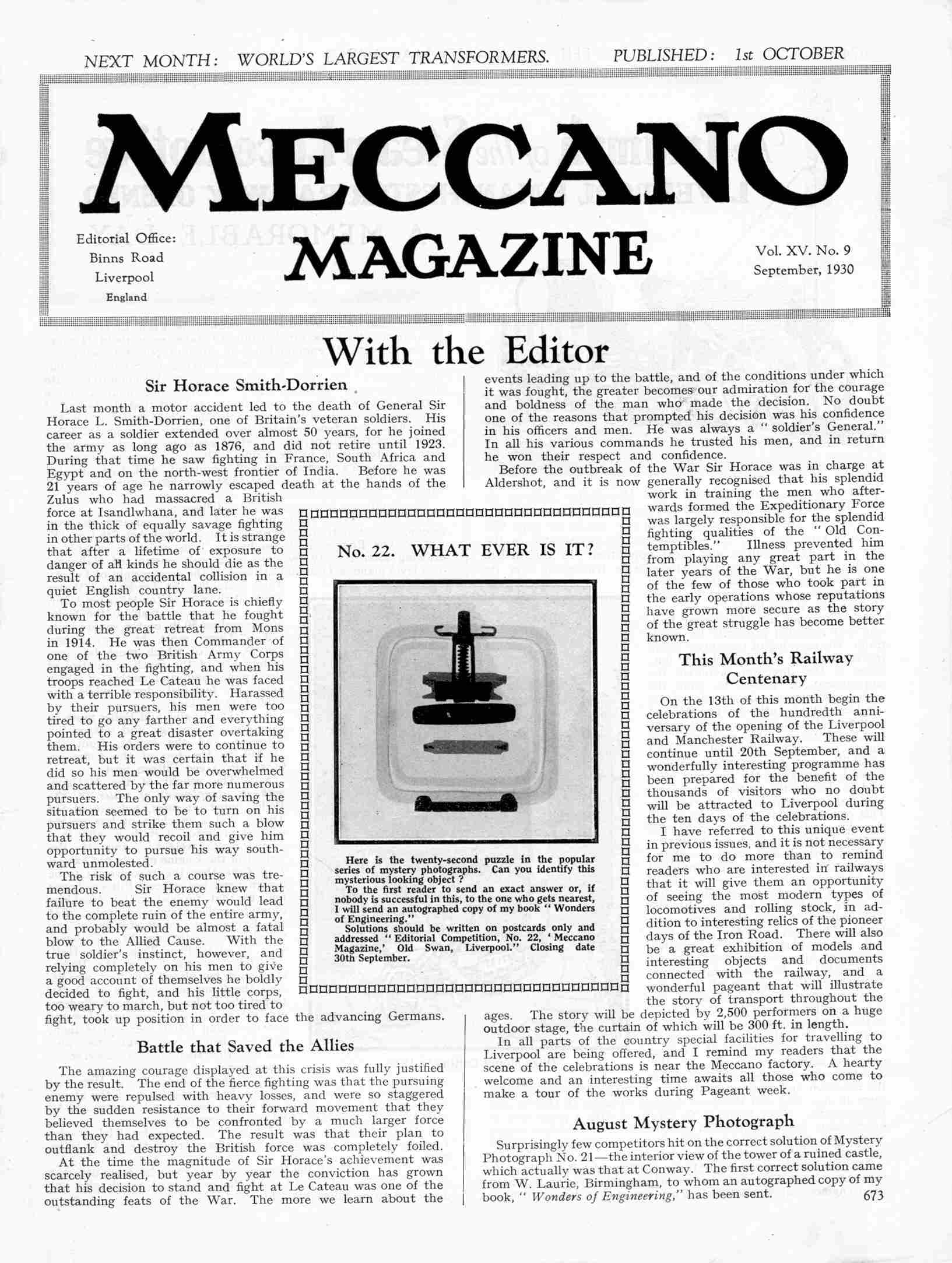 NEXT MONTH: WORLD'S LARGEST TRANSFORMERS. PUBLISHED: 1st OCTOBER

MECCANO MAGAZINE

Editorial Office:
Binns Road
Liverpool
England

Vol. XV. No. 9
September, 1930

With the Editor

Sir Horace Smith-Dorrien

Last month a motor accident led to the death of General Sir Horace L. Smith-Dorrien, one of Britain's veteran soldiers. His career as a soldier extended over almost 50 years, for he joined the army as long ago as 1876, and did not retire until 1923. During that time he saw fighting in France, South Africa and Egypt and on the north-west frontier of India. Before he was 21 years of age he narrowly escaped death at the hands of the Zulus who had massacred a British force at Isandlwhana, and later he was in the thick of equally savage fighting in other parts of the world. It is strange that after a lifetime of exposure to danger of all kinds he should die as the result of an accidental collision in a quiet English country lane.

To most people Sir Horace is chiefly known for the battle that he fought during the great retreat from Mons in 1914. He was then Commander of one of the two British Army Corps engaged in the fighting, and when his troops reached Le Cateau he was faced with a terrible responsibility. Harassed by their pursuers, his men were too tired to go any farther and everything pointed to a great disaster overtaking them. His orders were to continue to retreat, but it was certain that if he did so his men would be overwhelmed and scattered by the far more numerous pursuers. The only way of saving the situation seemed to be to turn on his pursuers and strike them such a blow that they would recoil and give him opportunity to pursue his way southward unmolested.

The risk of such a course was tremendous. Sir Horace knew that failure to beat the enemy would lead to the complete ruin of the entire army, and probably would be almost a fatal blow to the Allied Cause. With the true soldier's instinct, however, and relying completely on his men to give a good account of themselves he boldly decided to fight, and his little corps, too weary to march, but not too tired to fight, took up position in order to face the advancing Germans.

Battle that Saved the Allies

The amazing courage displayed at this crisis was fully justified by the result. The end of the fierce fighting was that the pursuing enemy were repulsed with heavy losses, and were so staggered by the sudden resistance to their forward movement that they believed themselves to be confronted by a much larger force than they had expected. The result was that their plan to outflank and destroy the British force was completely foiled.

At the time the magnitude of Sir Horace's achievement was scarcely realised, but year by year the conviction has grown that his decision to stand and fight at Le Cateau was one of the outstanding feats of the War. The more we learn about the events leading up to the battle, and of the conditions under which it was fought, the greater becomes our admiration for the courage and boldness of the man who made the decision. No doubt one of the reasons that prompted his decision was his confidence in his officers and men. He was always a "soldier's General." In all his various commands he trusted his men, and in return he won their respect and confidence.

Before the outbreak of the War Sir Horace was in charge at Aldershot, and it is now generally recognised that his splendid work in training the men who afterwards formed the Expeditionary Force was largely responsible for the splendid fighting qualities of the "Old Contemptibles." Illness prevented him from playing any great part in the later years of the War, but he is one of the few of those who took part in the early operations whose reputations have grown more secure as the story of the great struggle has become better known.

No. 22. WHAT EVER IS IT?

Here is the twenty-second puzzle in the popular series of mystery photographs. Can you identify this mysterious looking object?
To the first reader to send an exact answer or, if nobody is successful in this, to the one who gets nearest, I will send an autographed copy of my book "Wonders of Engineering."
Solutions should be written on postcards only and addressed "Editorial Competition, No. 22, 'Meccano Magazine,' Old Swan, Liverpool." Closing date 30th September.

This Month's Railway Centenary

On the 13th of this month begin the celebrations of the hundredth anniversary of the opening of the Liverpool and Manchester Railway. These will continue until 20th September, and a wonderfully interesting programme has been prepared for the benefit of the thousands of visitors who no doubt will be attracted to Liverpool during the ten days of the celebrations.

I have referred to this unique event in previous issues, and it is not necessary for me to do more than to remind readers who are interested in railways that it will give them an opportunity of seeing the most modern types of locomotives and rolling stock, in addition to interesting relics of the pioneer days of the Iron Road. There will also be a great exhibition of models and interesting objects and documents connected with the railway, and a wonderful pageant that will illustrate the story of transport throughout the ages. The story will be depicted by 2,500 performers on a huge outdoor stage, the curtain of which will be 300 ft. in length.

In all parts of the country special facilities for travelling to Liverpool are being offered, and I remind my readers that the scene of the celebrations is near the Meccano factory. A hearty welcome and an interesting time awaits all those who come to make a tour of the works during Pageant week.

August Mystery Photograph

Surprisingly few competitors hit on the correct solution of Mystery Photograph No. 21—the interior view of the tower of a ruined castle, which actually was that at Conway. The first correct solution came from W. Laurie, Birmingham, to whom an autographed copy of my book, "Wonders of Engineering," has been sent.

673